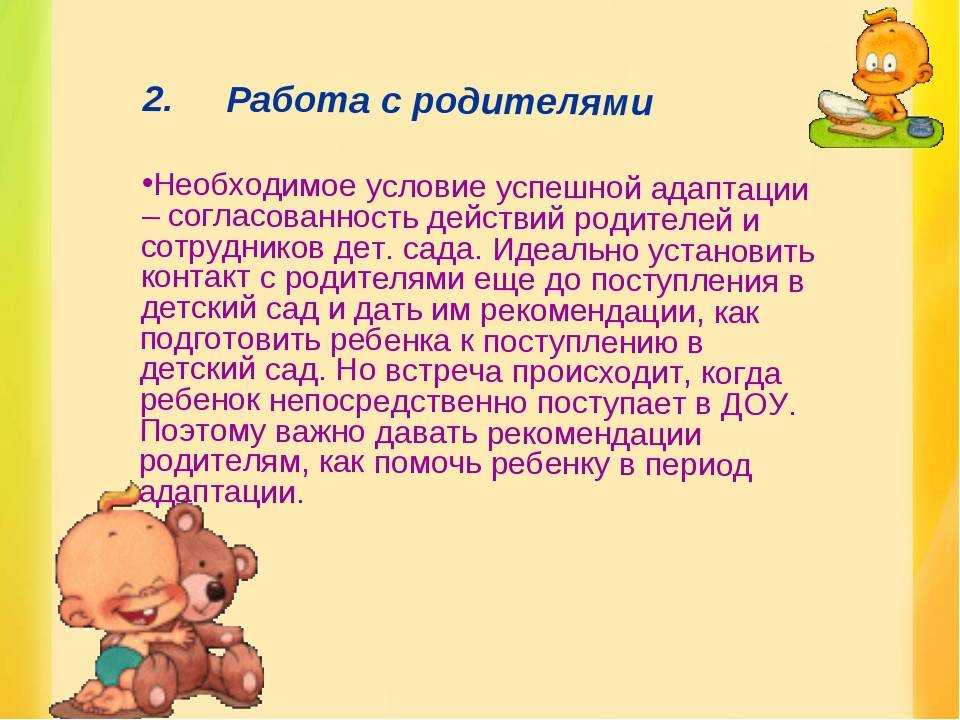 2. Работа с родителями

•Необходимое условие успешной адаптации – согласованность действий родителей и сотрудников дет. сада. Идеально установить контакт с родителями еще до поступления в детский сад и дать им рекомендации, как подготовить ребенка к поступлению в детский сад. Но встреча происходит, когда ребенок непосредственно поступает в ДОУ. Поэтому важно давать рекомендации родителям, как помочь ребенку в период адаптации.